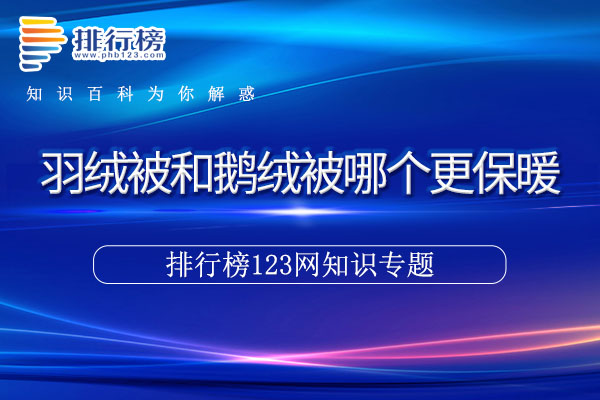 排行榜
www.phb123.com
知识百科为你解惑

羽绒被和鹅绒被哪个更保暖

排行榜123网知识专题